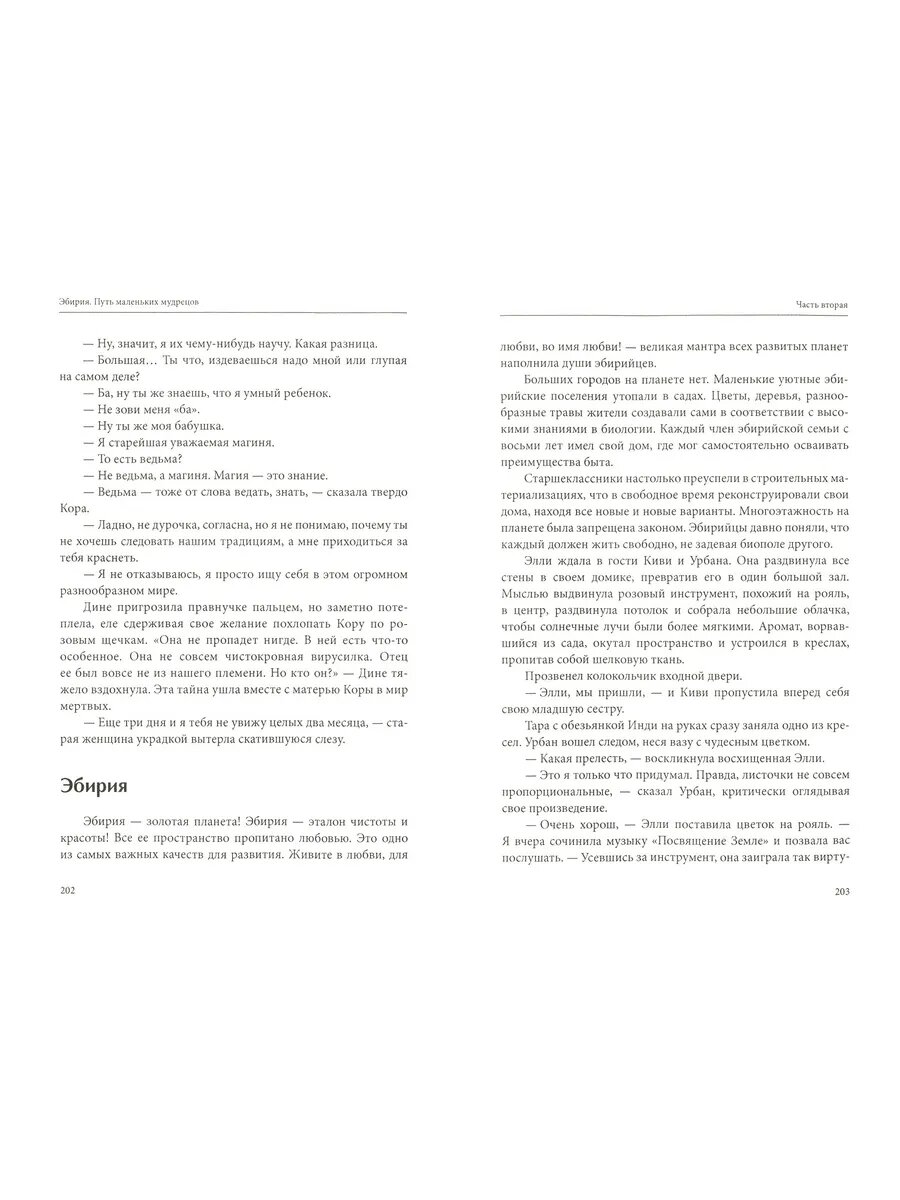 Эбирия. Путь маленьких мудрецов

— Ну, значит, я их чему-нибудь научу. Какая разница.

— Большая… Ты что, издеваешься надо мной или глупая на самом деле?

— Ба, ну ты же знаешь, что я умный ребенок.

— Не зови меня «ба».

— Ну ты же моя бабушка.

— Я старейшая уважаемая магиня.

— То есть ведьма?

— Не ведьма, а магиня. Магия — это знание.

— Ведьма — тоже от слова ведать, знать, — сказала твердо Кора.

— Ладно, не дурочка, согласна, но я не понимаю, почему ты не хочешь следовать нашим традициям, а мне приходиться за тебя краснеть.

— Я не отказываюсь, я просто ищу себя в этом огромном разнообразном мире.

Дине пригрозила правнучке пальцем, но заметно потеплела, еле сдерживая свое желание похлопать Кору по розовым щечкам. «Она не пропадет нигде. В ней есть что-то особенное. Она не совсем чистокровная вирусилка. Отец ее был вовсе не из нашего племени. Но кто он?» — Дине тяжело вздохнула. Эта тайна ушла вместе с матерью Коры в мир мертвых.

— Еще три дня и я тебя не увижу целых два месяца, — старая женщина украдкой вытерла скатившуюся слезу.

Эбирия

Эбирия — золотая планета! Эбирия — эталон чистоты и красоты! Все ее пространство пропитано любовью. Это одно из самых важных качеств для развития. Живите в любви, для

202

Часть вторая

любви, во имя любви! — великая мантра всех развитых планет наполнила души эбирийцев.

Больших городов на планете нет. Маленькие уютные эбирийские поселения утопали в садах. Цветы, деревья, разнообразные травы жители создавали сами в соответствии с высокими знаниями в биологии. Каждый член эбирийской семьи с восьми лет имел свой дом, где мог самостоятельно осваивать преимущества быта.

Старшеклассники настолько преуспели в строительных материализациях, что в свободное время реконструировали свои дома, находя все новые и новые варианты. Многоэтажность на планете была запрещена законом. Эбирийцы давно поняли, что каждый должен жить свободно, не задевая биополе другого.

Элли ждала в гости Киви и Урбана. Она раздвинула все стены в своем домике, превратив его в один большой зал. Мыслью выдвинула розовый инструмент, похожий на рояль, в центр, раздвинула потолок и собрала небольшие облачка, чтобы солнечные лучи были более мягкими. Аромат, ворвавшийся из сада, окутал пространство и устроился в креслах, пропитав собой шелковую ткань.

Прозвенел колокольчик входной двери.

— Элли, мы пришли, — и Киви пропустила вперед себя свою младшую сестру.

Тара с обезьянкой Инди на руках сразу заняла одно из кресел. Урбан вошел следом, неся вазу с чудесным цветком.

— Какая прелесть, — воскликнула восхищенная Элли.

— Это я только что придумал. Правда, листочки не совсем пропорциональные, — сказал Урбан, критически оглядывая свое произведение.

— Очень хорош, — Элли поставила цветок на рояль. — Я вчера сочинила музыку «Посвящение Земле» и позвала вас послушать. — Усевшись за инструмент, она заиграла так вирту-

203